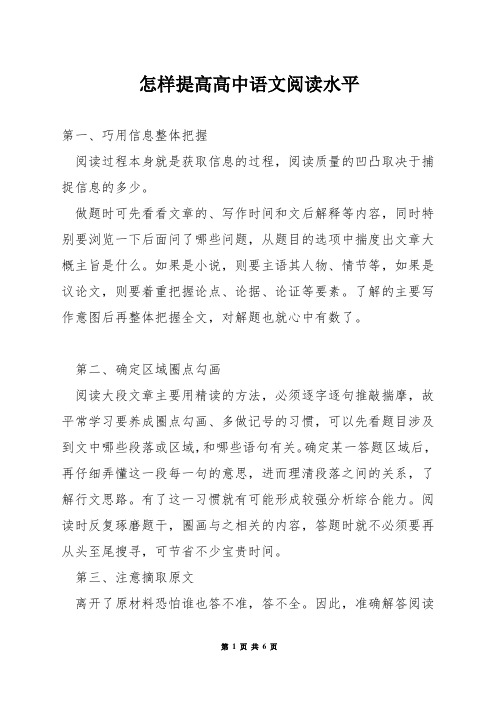 怎样提高高中语文阅读水平

第一、巧用信息整体把握

阅读过程本身就是获取信息的过程，阅读质量的凹凸取决于捕捉信息的多少。

做题时可先看看文章的、写作时间和文后解释等内容，同时特别要浏览一下后面问了哪些问题，从题目的选项中揣度出文章大概主旨是什么。如果是小说，则要主语其人物、情节等，如果是议论文，则要着重把握论点、论据、论证等要素。了解的主要写作意图后再整体把握全文，对解题也就心中有数了。

第二、确定区域圈点勾画

阅读大段文章主要用精读的方法，必须逐字逐句推敲揣摩，故平常学习要养成圈点勾画、多做记号的习惯，可以先看题目涉及到文中哪些段落或区域，和哪些语句有关。确定某一答题区域后，再仔细弄懂这一段每一句的意思，进而理清段落之间的关系，了解行文思路。有了这一习惯就有可能形成较强分析综合能力。阅读时反复琢磨题干，圈画与之相关的内容，答题时就不必须要再从头至尾搜寻，可节省不少宝贵时间。

第三、注意摘取原文

离开了原材料恐怕谁也答不准，答不全。因此，准确解答阅读

第 1 页 共 6 页